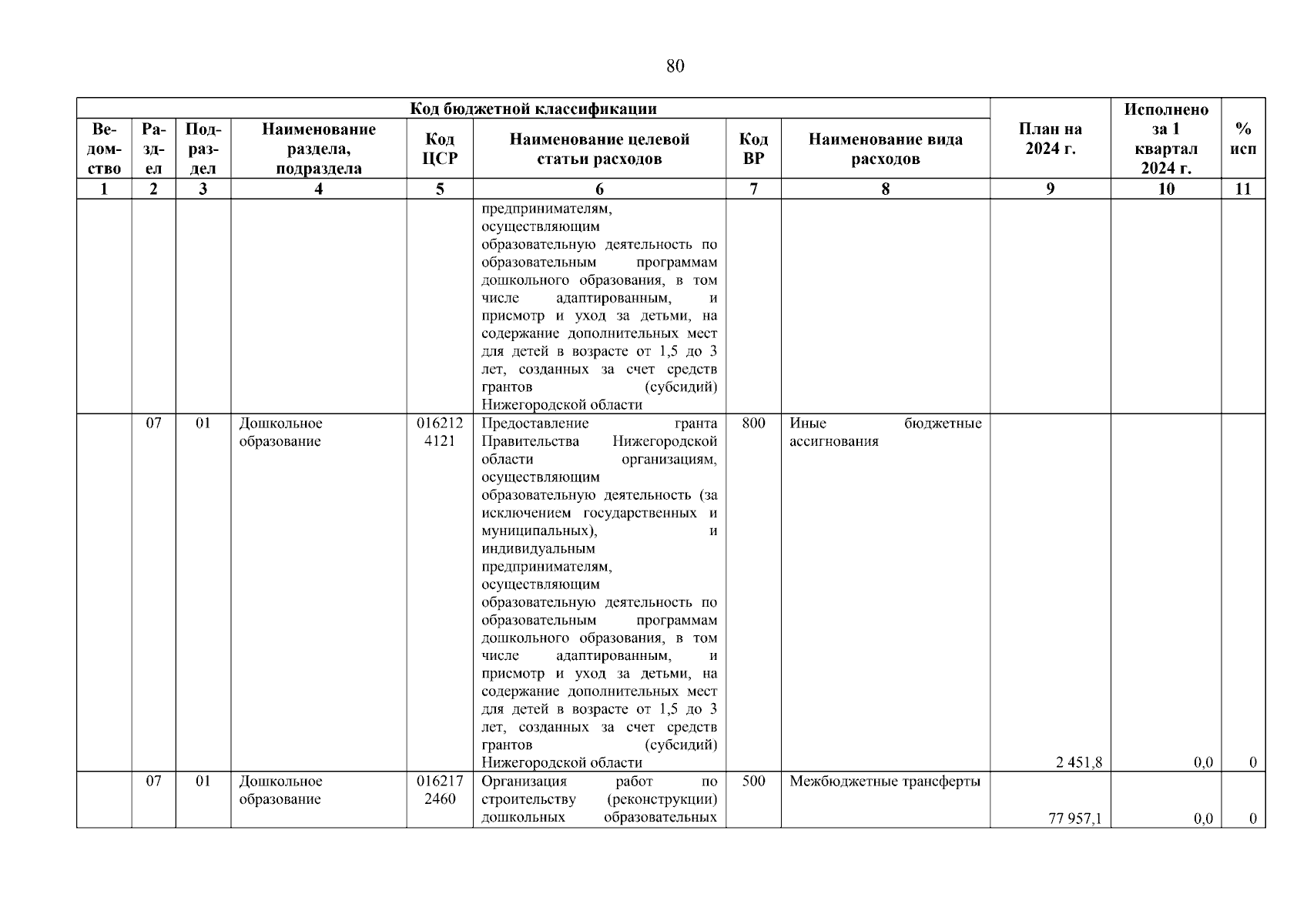 80

| Код бюджетной классификации | | | | | | | | План на 2024 г. | Исполнено за 1 квартал 2024 г. | % исп |
|---|---|---|---|---|---|---|---|---|---|---|
| Ведомство | Раздел | Подраздел | Наименование раздела, подраздела | Код ЦСР | Наименование целевой статьи расходов | Код ВР | Наименование вида расходов | | | |
| 1 | 2 | 3 | 4 | 5 | 6 | 7 | 8 | 9 | 10 | 11 |
| | | | | | предпринимателям, осуществляющим образовательную деятельность по образовательным программам дошкольного образования, в том числе адаптированным, и присмотр и уход за детьми, на содержание дополнительных мест для детей в возрасте от 1,5 до 3 лет, созданных за счет средств грантов (субсидий) Нижегородской области | | | | | |
| | 07 | 01 | Дошкольное образование | 016212 4121 | Предоставление гранта Правительства Нижегородской области организациям, осуществляющим образовательную деятельность (за исключением государственных и муниципальных), и индивидуальным предпринимателям, осуществляющим образовательную деятельность по образовательным программам дошкольного образования, в том числе адаптированным, и присмотр и уход за детьми, на содержание дополнительных мест для детей в возрасте от 1,5 до 3 лет, созданных за счет средств грантов (субсидий) Нижегородской области | 800 | Иные бюджетные ассигнования | 2 451,8 | 0,0 | 0 |
| | 07 | 01 | Дошкольное образование | 016217 2460 | Организация работ по строительству (реконструкции) дошкольных образовательных | 500 | Межбюджетные трансферты | 77 957,1 | 0,0 | 0 |